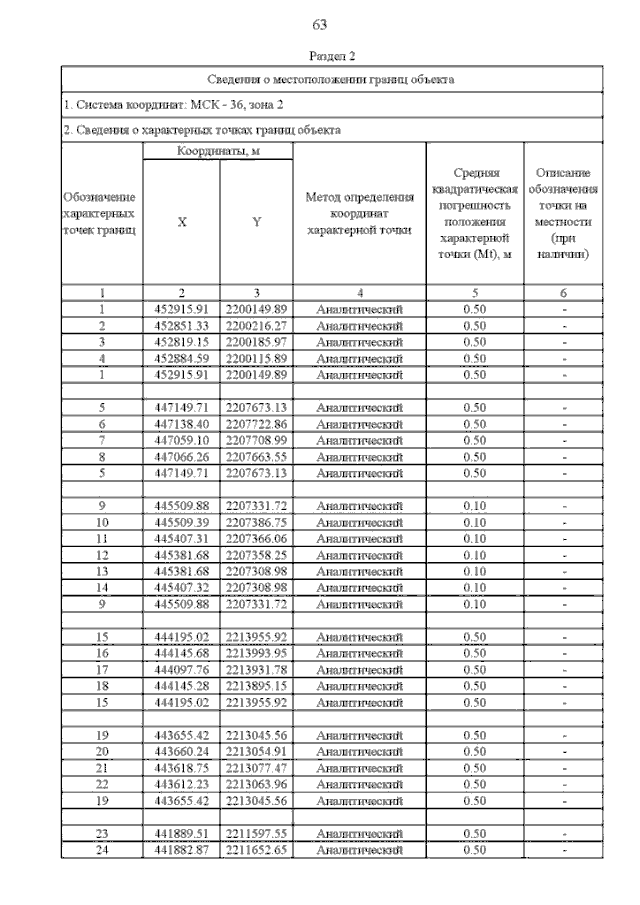 63

Раздел 2

Сведения о местоположении границ объекта

1. Система координат: МСК - 36, зона 2

2. Сведения о характерных точках границ объекта

| Обозначение характерных точек границ | Координаты, м X | Координаты, м Y | Метод определения координат характерной точки | Средняя квадратическая погрешность положения характерной точки (Mt), м | Описание обозначения точки на местности (при наличии) |
|---|---|---|---|---|---|
| 1 | 2 | 3 | 4 | 5 | 6 |
| 1 | 452915.91 | 2200149.89 | Аналитический | 0.50 | - |
| 2 | 452851.33 | 2200216.27 | Аналитический | 0.50 | - |
| 3 | 452819.15 | 2200185.97 | Аналитический | 0.50 | - |
| 4 | 452884.59 | 2200115.89 | Аналитический | 0.50 | - |
| 1 | 452915.91 | 2200149.89 | Аналитический | 0.50 | - |
| | | | | | |
| 5 | 447149.71 | 2207673.13 | Аналитический | 0.50 | - |
| 6 | 447138.40 | 2207722.86 | Аналитический | 0.50 | - |
| 7 | 447059.10 | 2207708.99 | Аналитический | 0.50 | - |
| 8 | 447066.26 | 2207663.55 | Аналитический | 0.50 | - |
| 5 | 447149.71 | 2207673.13 | Аналитический | 0.50 | - |
| | | | | | |
| 9 | 445509.88 | 2207331.72 | Аналитический | 0.10 | - |
| 10 | 445509.39 | 2207386.75 | Аналитический | 0.10 | - |
| 11 | 445407.31 | 2207366.06 | Аналитический | 0.10 | - |
| 12 | 445381.68 | 2207358.25 | Аналитический | 0.10 | - |
| 13 | 445381.68 | 2207308.98 | Аналитический | 0.10 | - |
| 14 | 445407.32 | 2207308.98 | Аналитический | 0.10 | - |
| 9 | 445509.88 | 2207331.72 | Аналитический | 0.10 | - |
| | | | | | |
| 15 | 444195.02 | 2213955.92 | Аналитический | 0.50 | - |
| 16 | 444145.68 | 2213993.95 | Аналитический | 0.50 | - |
| 17 | 444097.76 | 2213931.78 | Аналитический | 0.50 | - |
| 18 | 444145.28 | 2213895.15 | Аналитический | 0.50 | - |
| 15 | 444195.02 | 2213955.92 | Аналитический | 0.50 | - |
| | | | | | |
| 19 | 443655.42 | 2213045.56 | Аналитический | 0.50 | - |
| 20 | 443660.24 | 2213054.91 | Аналитический | 0.50 | - |
| 21 | 443618.75 | 2213077.47 | Аналитический | 0.50 | - |
| 22 | 443612.23 | 2213063.96 | Аналитический | 0.50 | - |
| 19 | 443655.42 | 2213045.56 | Аналитический | 0.50 | - |
| | | | | | |
| 23 | 441889.51 | 2211597.55 | Аналитический | 0.50 | - |
| 24 | 441882.87 | 2211652.65 | Аналитический | 0.50 | - |